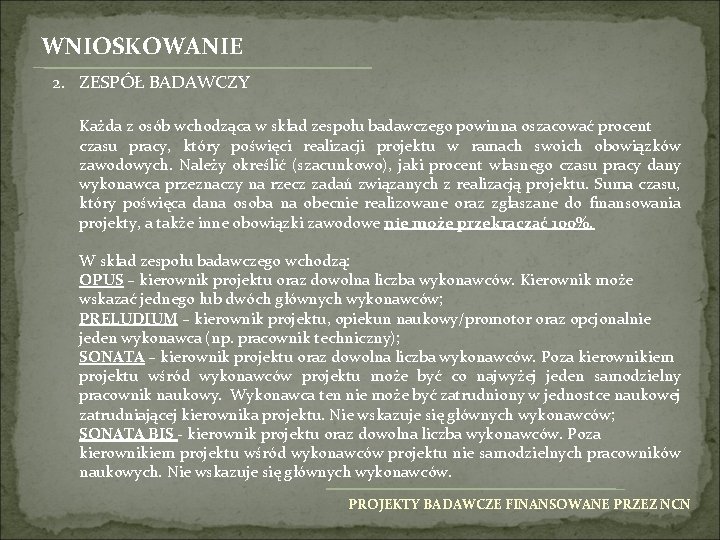 WNIOSKOWANIE

2. ZESPÓŁ BADAWCZY

Każda z osób wchodząca w skład zespołu badawczego powinna oszacować procent czasu pracy, który poświęci realizacji projektu w ramach swoich obowiązków zawodowych. Należy określić (szacunkowo), jaki procent własnego czasu pracy dany wykonawca przeznaczy na rzecz zadań związanych z realizacją projektu. Suma czasu, który poświęca dana osoba na obecnie realizowane oraz zgłaszane do finansowania projekty, a także inne obowiązki zawodowe nie może przekraczać 100%.

W skład zespołu badawczego wchodzą:
OPUS – kierownik projektu oraz dowolna liczba wykonawców. Kierownik może wskazać jednego lub dwóch głównych wykonawców;
PRELUDIUM – kierownik projektu, opiekun naukowy/promotor oraz opcjonalnie jeden wykonawca (np. pracownik techniczny);
SONATA – kierownik projektu oraz dowolna liczba wykonawców. Poza kierownikiem projektu wśród wykonawców projektu może być co najwyżej jeden samodzielny pracownik naukowy. Wykonawca ten nie może być zatrudniony w jednostce naukowej zatrudniającej kierownika projektu. Nie wskazuje się głównych wykonawców;
SONATA BIS - kierownik projektu oraz dowolna liczba wykonawców. Poza kierownikiem projektu wśród wykonawców projektu nie samodzielnych pracowników naukowych. Nie wskazuje się głównych wykonawców.

PROJEKTY BADAWCZE FINANSOWANE PRZEZ NCN